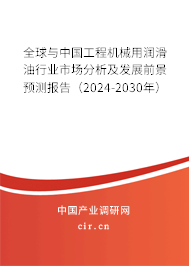 全球与中国工程机械用润滑油行业市场分析及发展前景预测报告（2024-2030年）

中国产业调研网
cir.cn